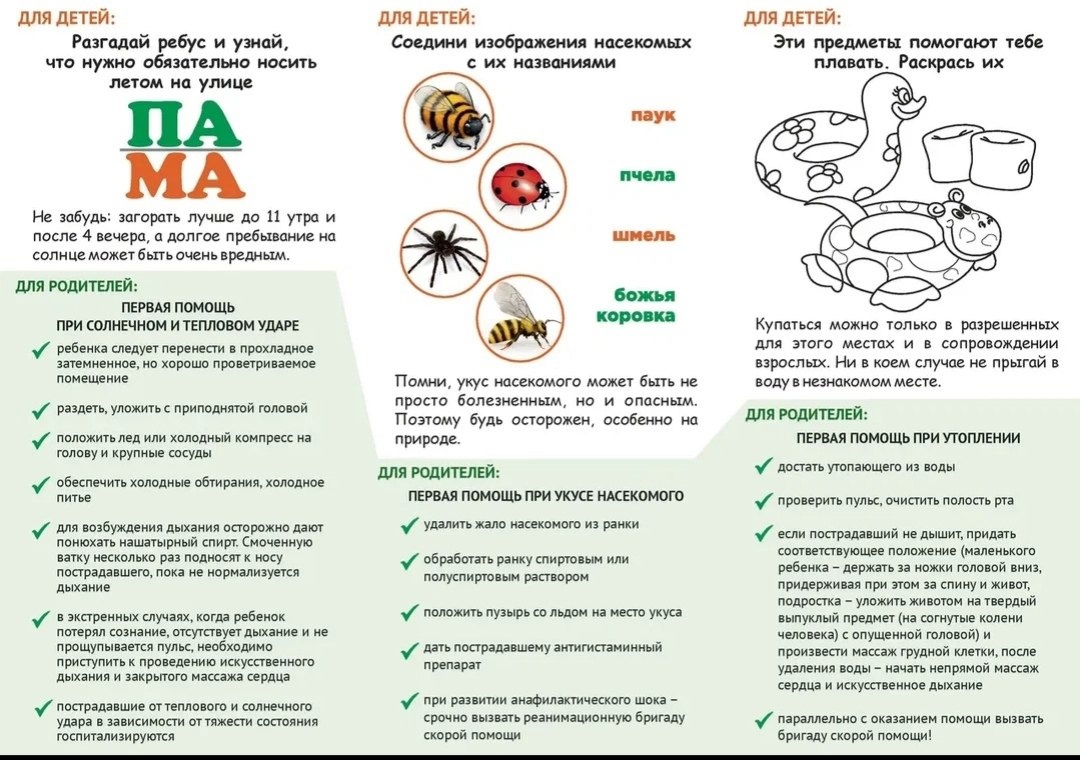 ДЛЯ ДЕТЕЙ:
Разгадай ребус и узнай, что нужно обязательно носить летом на улице

ПА
МА

Не забудь: загорать лучше до 11 утра и после 4 вечера, а долгое пребывание на солнце может быть очень вредным.

ДЛЯ РОДИТЕЛЕЙ:
ПЕРВАЯ ПОМОЩЬ ПРИ СОЛНЕЧНОМ И ТЕПЛОВОМ УДАРЕ

ребенка следует перенести в прохладное затемненное, но хорошо проветриваемое помещение

раздеть, уложить с приподнятой головой

положить лед или холодный компресс на голову и крупные сосуды

обеспечить холодные обтирания, холодное питье

для возбуждения дыхания осторожно дают понюхать нашатырный спирт. Смоченную ватку несколько раз подносят к носу пострадавшего, пока не нормализуется дыхание

в экстренных случаях, когда ребенок потерял сознание, отсутствует дыхание и не прощупывается пульс, необходимо приступить к проведению искусственного дыхания и закрытого массажа сердца

пострадавшие от теплового и солнечного удара в зависимости от тяжести состояния госпитализируются

ДЛЯ ДЕТЕЙ:
Соедини изображения насекомых с их названиями

паук
пчела
шмель
божья коровка

Помни, укус насекомого может быть не просто болезненным, но и опасным. Поэтому будь осторожен, особенно на природе.

ДЛЯ РОДИТЕЛЕЙ:
ПЕРВАЯ ПОМОЩЬ ПРИ УКУСЕ НАСЕКОМОГО

удалить жало насекомого из ранки

обработать ранку спиртовым или полуспиртовым раствором

положить пузырь со льдом на место укуса

дать пострадавшему антигистаминный препарат

при развитии анафилактического шока – срочно вызвать реанимационную бригаду скорой помощи

ДЛЯ ДЕТЕЙ:
Эти предметы помогают тебе плавать. Раскрась их

Купаться можно только в разрешенных для этого местах и в сопровождении взрослых. Ни в коем случае не прыгай в воду в незнакомом месте.

ДЛЯ РОДИТЕЛЕЙ:
ПЕРВАЯ ПОМОЩЬ ПРИ УТОПЛЕНИИ

достать утопающего из воды

проверить пульс, очистить полость рта

если пострадавший не дышит, придать соответствующее положение (маленького ребенка – держать за ножки головой вниз, придерживая при этом за спину и живот, подростка – уложить животом на твердый выпуклый предмет (на согнутые колени человека) с опущенной головой) и произвести массаж грудной клетки, после удаления воды – начать непрямой массаж сердца и искусственное дыхание

параллельно с оказанием помощи вызвать бригаду скорой помощи!